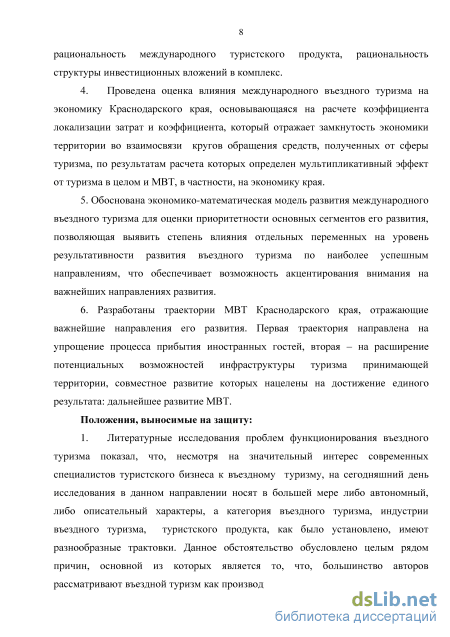 8

рациональность международного туристского продукта, рациональность структуры инвестиционных вложений в комплекс.

4. Проведена оценка влияния международного въездного туризма на экономику Краснодарского края, основывающаяся на расчете коэффициента локализации затрат и коэффициента, который отражает замкнутость экономики территории во взаимосвязи кругов обращения средств, полученных от сферы туризма, по результатам расчета которых определен мультипликативный эффект от туризма в целом и МВТ, в частности, на экономику края.

5. Обоснована экономико-математическая модель развития международного въездного туризма для оценки приоритетности основных сегментов его развития, позволяющая выявить степень влияния отдельных переменных на уровень результативности развития въездного туризма по наиболее успешным направлениям, что обеспечивает возможность акцентирования внимания на важнейших направлениях развития.

6. Разработаны траектории МВТ Краснодарского края, отражающие важнейшие направления его развития. Первая траектория направлена на упрощение процесса прибытия иностранных гостей, вторая – на расширение потенциальных возможностей инфраструктуры туризма принимающей территории, совместное развитие которых нацелены на достижение единого результата: дальнейшее развитие МВТ.

Положения, выносимые на защиту:

1. Литературные исследования проблем функционирования въездного туризма показал, что, несмотря на значительный интерес современных специалистов туристского бизнеса к въездному туризму, на сегодняшний день исследования в данном направлении носят в большей мере либо автономный, либо описательный характеры, а категория въездного туризма, индустрии въездного туризма, туристского продукта, как было установлено, имеют разнообразные трактовки. Данное обстоятельство обусловлено целым рядом причин, основной из которых является то, что, большинство авторов рассматривают въездной туризм как производ

dsLib.net
библиотека диссертаций